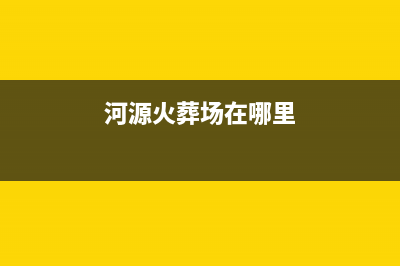 河源火葬场在哪里